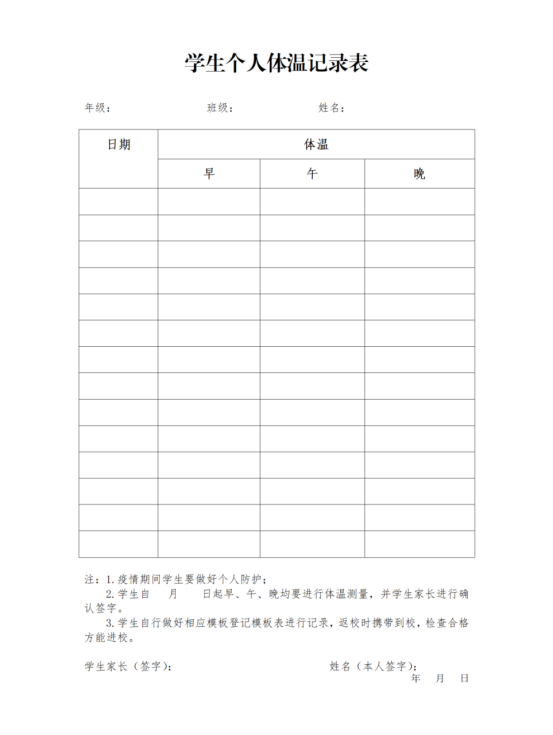 学生个人体温记录表

年级： 班级： 姓名：

| 日期 | 体温 | | |
|---|---|---|---|
| | 早 | 午 | 晚 |
| | | | |
| | | | |
| | | | |
| | | | |
| | | | |
| | | | |
| | | | |
| | | | |
| | | | |
| | | | |
| | | | |
| | | | |
| | | | |
| | | | |

注：1.疫情期间学生要做好个人防护；
2.学生自 月 日起早、午、晚均要进行体温测量，并学生家长进行确认签字。
3.学生自行做好相应模板登记模板表进行记录，返校时携带到校，检查合格方能进校。

学生家长（签字）： 姓名（本人签字）：
年 月 日